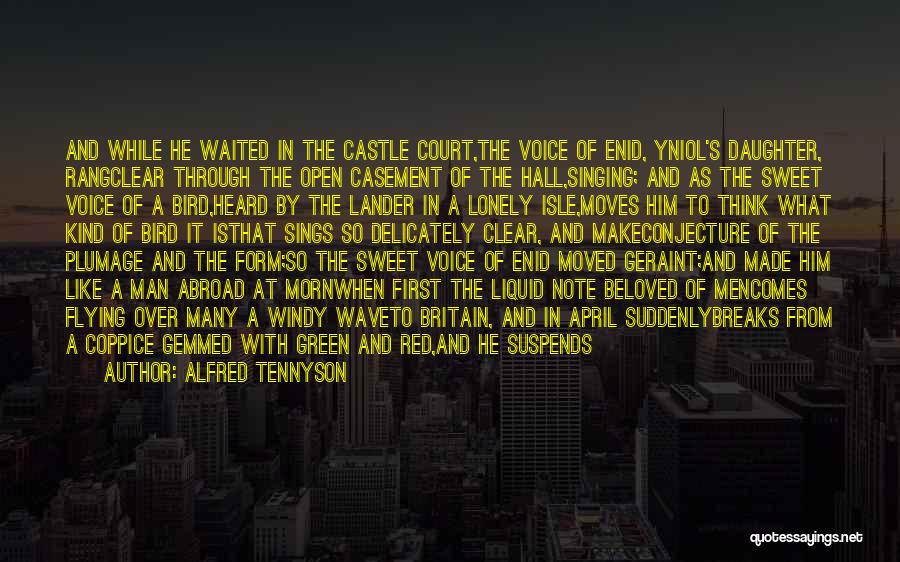 AND WHILE HE WAITED IN THE CASTLE COURT,THE VOICE OF ENID, YNIOL'S DAUGHTER, RANGCLEAR THROUGH THE OPEN CASEMENT OF THE HALL,SINGING; AND AS THE SWEET VOICE OF A BIRD,HEARD BY THE LANDER IN A LONELY ISLE,MOVES HIM TO THINK WHAT KIND OF BIRD IT ISTHAT SINGS SO DELICATELY CLEAR, AND MAKECONJECTURE OF THE PLUMAGE AND THE FORM;SO THE SWEET VOICE OF ENID MOVED GERAINT;AND MADE HIM LIKE A MAN ABROAD AT MORNWHEN FIRST THE LIQUID NOTE BELOVED OF MENCOMES FLYING OVER MANY A WINDY WAVETO BRITAIN, AND IN APRIL SUDDENLYBREAKS FROM A COPPICE GEMMED WITH GREEN AND RED,AND HE SUSPENDS

AUTHOR: ALFRED TENNYSON

quotessayings.net